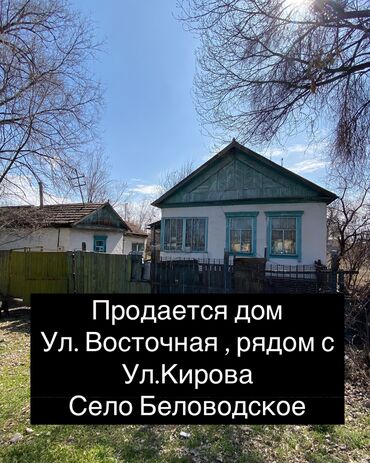 Продается дом
Ул. Восточная , рядом с
Ул.Кирова
Село Беловодское